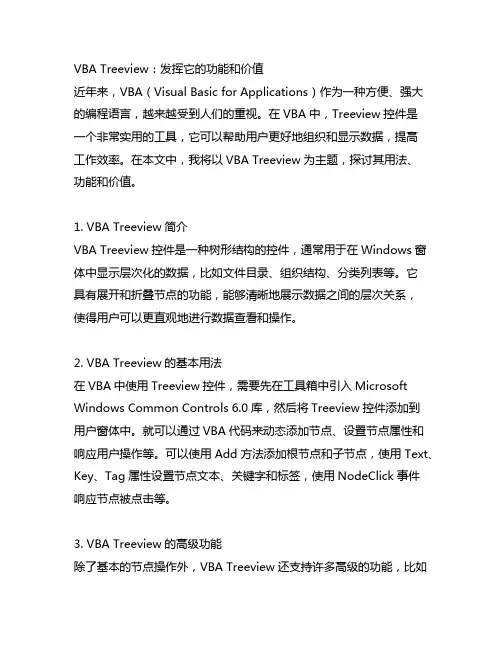 VBA Treeview：发挥它的功能和价值
近年来，VBA（Visual Basic for Applications）作为一种方便、强大的编程语言，越来越受到人们的重视。在 VBA 中，Treeview 控件是一个非常实用的工具，它可以帮助用户更好地组织和显示数据，提高工作效率。在本文中，我将以 VBA Treeview 为主题，探讨其用法、功能和价值。

1. VBA Treeview 简介
VBA Treeview 控件是一种树形结构的控件，通常用于在 Windows 窗体中显示层次化的数据，比如文件目录、组织结构、分类列表等。它具有展开和折叠节点的功能，能够清晰地展示数据之间的层次关系，使得用户可以更直观地进行数据查看和操作。

2. VBA Treeview 的基本用法
在 VBA 中使用 Treeview 控件，需要先在工具箱中引入 Microsoft Windows Common Controls 6.0 库，然后将 Treeview 控件添加到用户窗体中。就可以通过 VBA 代码来动态添加节点、设置节点属性和响应用户操作等。可以使用 Add 方法添加根节点和子节点，使用 Text、Key、Tag 属性设置节点文本、关键字和标签，使用 NodeClick 事件响应节点被点击等。

3. VBA Treeview 的高级功能
除了基本的节点操作外，VBA Treeview 还支持许多高级的功能，比如